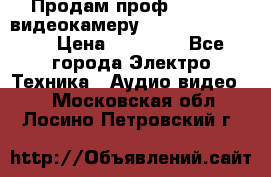 Продам проф видеокамеру
Цена Все города Электро Техника Аудио видео
Московская обл Лосино Петровский г

http://Объявлений.сайт